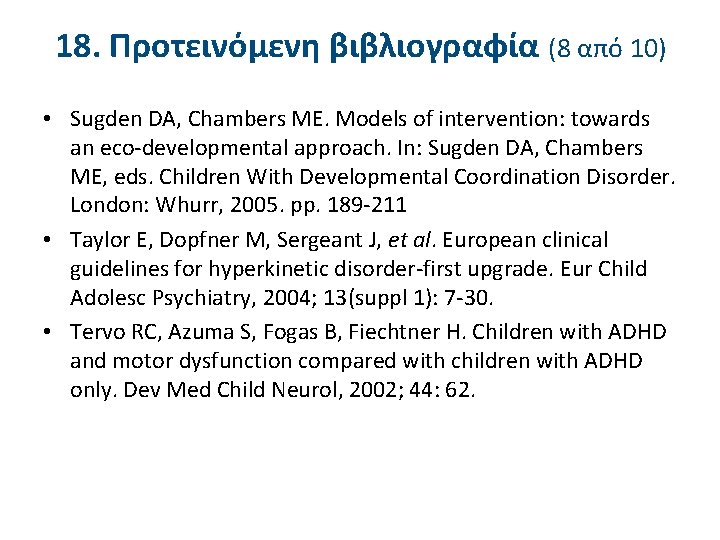 18. Προτεινόμενη βιβλιογραφία (8 από 10)

• Sugden DA, Chambers ME. Models of intervention: towards an eco-developmental approach. In: Sugden DA, Chambers ME, eds. Children With Developmental Coordination Disorder. London: Whurr, 2005. pp. 189-211

• Taylor E, Dopfner M, Sergeant J, et al. European clinical guidelines for hyperkinetic disorder-first upgrade. Eur Child Adolesc Psychiatry, 2004; 13(suppl 1): 7-30.

• Tervo RC, Azuma S, Fogas B, Fiechtner H. Children with ADHD and motor dysfunction compared with children with ADHD only. Dev Med Child Neurol, 2002; 44: 62.